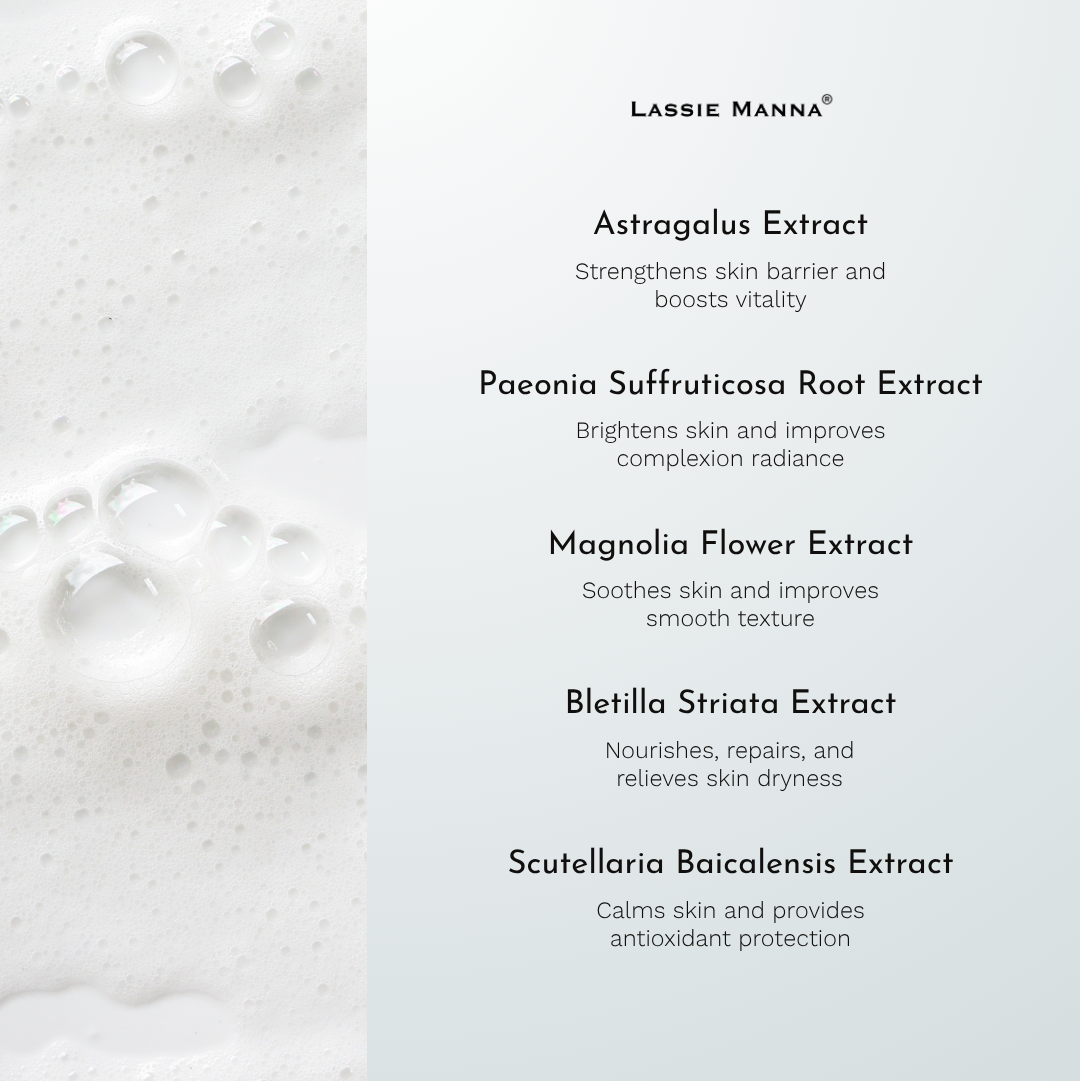 LASSIE MANNA®

Astragalus Extract

Strengthens skin barrier and boosts vitality

Paeonia Suffruticosa Root Extract

Brightens skin and improves complexion radiance

Magnolia Flower Extract

Soothes skin and improves smooth texture

Bletilla Striata Extract

Nourishes, repairs, and relieves skin dryness

Scutellaria Baicalensis Extract

Calms skin and provides antioxidant protection